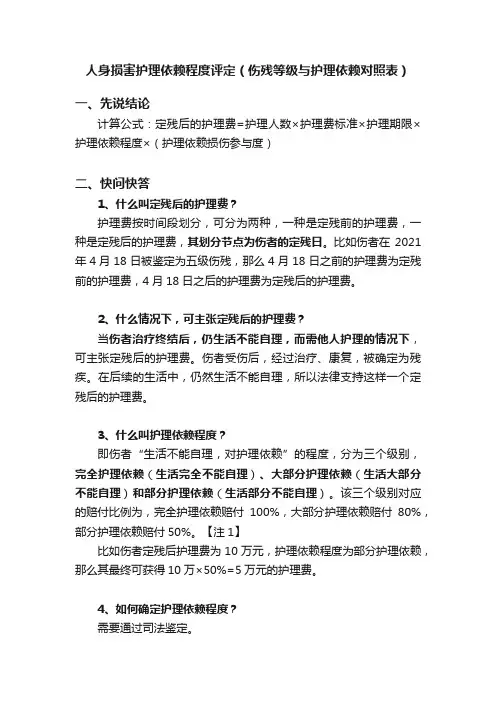 人身损害护理依赖程度评定（伤残等级与护理依赖对照表）

一、先说结论

计算公式：定残后的护理费=护理人数×护理费标准×护理期限×护理依赖程度×（护理依赖损伤参与度）

二、快问快答

1、什么叫定残后的护理费？

护理费按时间段划分，可分为两种，一种是定残前的护理费，一种是定残后的护理费，其划分节点为伤者的定残日。比如伤者在 2021 年 4 月 18 日被鉴定为五级伤残，那么 4 月 18 日之前的护理费为定残前的护理费，4 月 18 日之后的护理费为定残后的护理费。

2、什么情况下，可主张定残后的护理费？

当伤者治疗终结后，仍生活不能自理，而需他人护理的情况下，可主张定残后的护理费。伤者受伤后，经过治疗、康复，被确定为残疾。在后续的生活中，仍然生活不能自理，所以法律支持这样一个定残后的护理费。

3、什么叫护理依赖程度？

即伤者“生活不能自理，对护理依赖”的程度，分为三个级别，完全护理依赖（生活完全不能自理）、大部分护理依赖（生活大部分不能自理）和部分护理依赖（生活部分不能自理）。该三个级别对应的赔付比例为，完全护理依赖赔付 100%，大部分护理依赖赔付 80%，部分护理依赖赔付 50%。【注 1】

比如伤者定残后护理费为 10 万元，护理依赖程度为部分护理依赖，那么其最终可获得 10 万×50%=5 万元的护理费。

4、如何确定护理依赖程度？

需要通过司法鉴定。